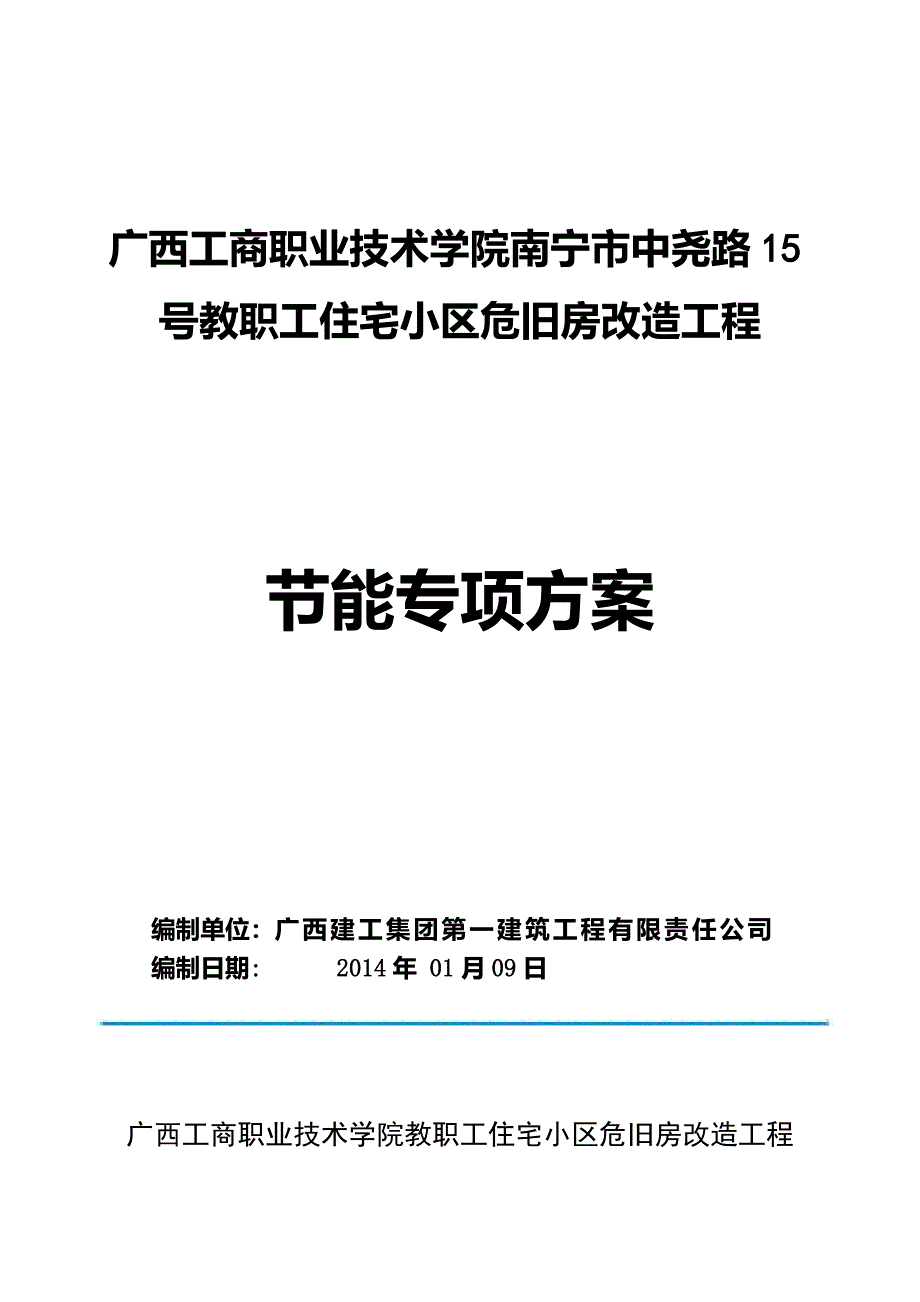 广西工商职业技术学院南宁市中尧路15号教职工住宅小区危旧房改造工程

节能专项方案

编制单位：广西建工集团第一建筑工程有限责任公司
编制日期： 2014年 01月09日

广西工商职业技术学院教职工住宅小区危旧房改造工程